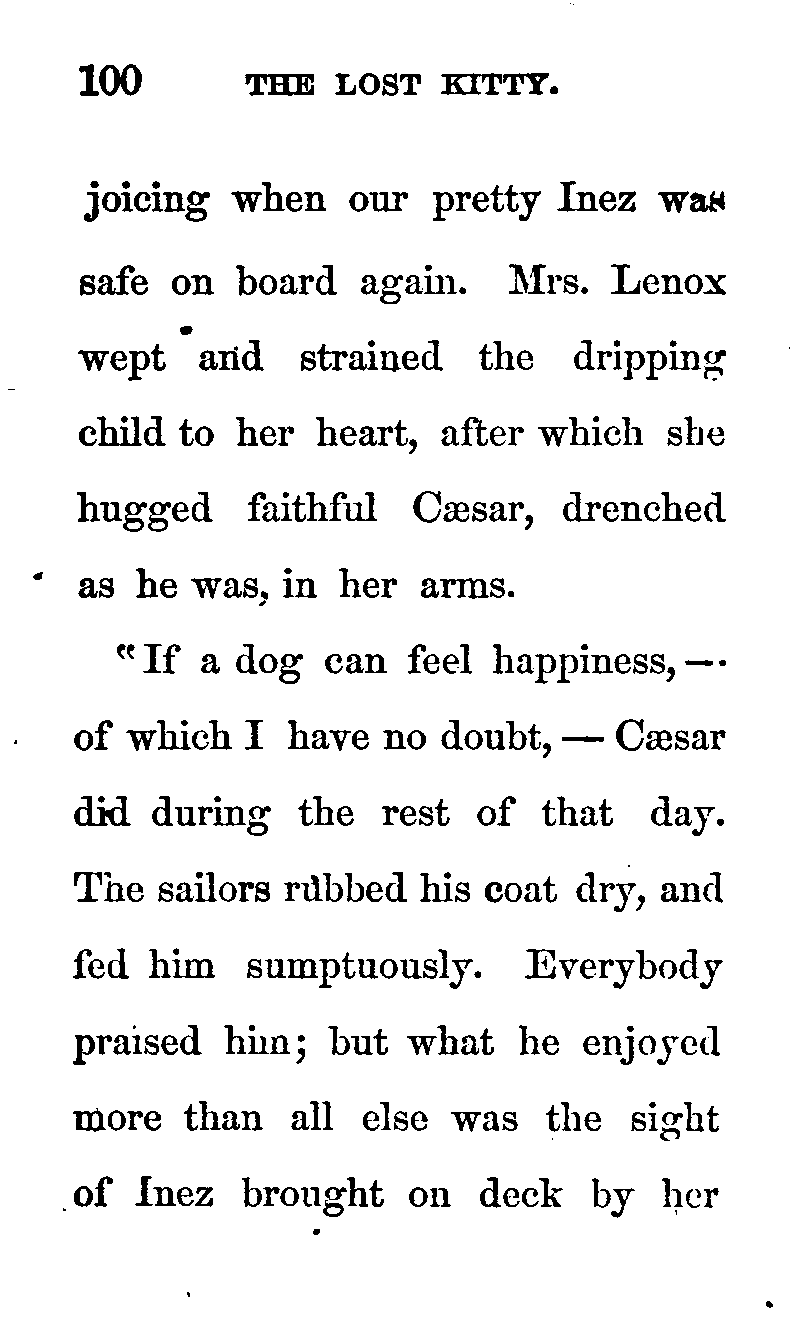 100 THE LOST KITTY.

joicing when our pretty Inez was safe on board again. Mrs. Lenox wept and strained the dripping child to her heart, after which she hugged faithful Cæsar, drenched as he was, in her arms.

"If a dog can feel happiness, — of which I have no doubt, — Cæsar did during the rest of that day. The sailors rubbed his coat dry, and fed him sumptuously. Everybody praised him; but what he enjoyed more than all else was the sight of Inez brought on deck by her